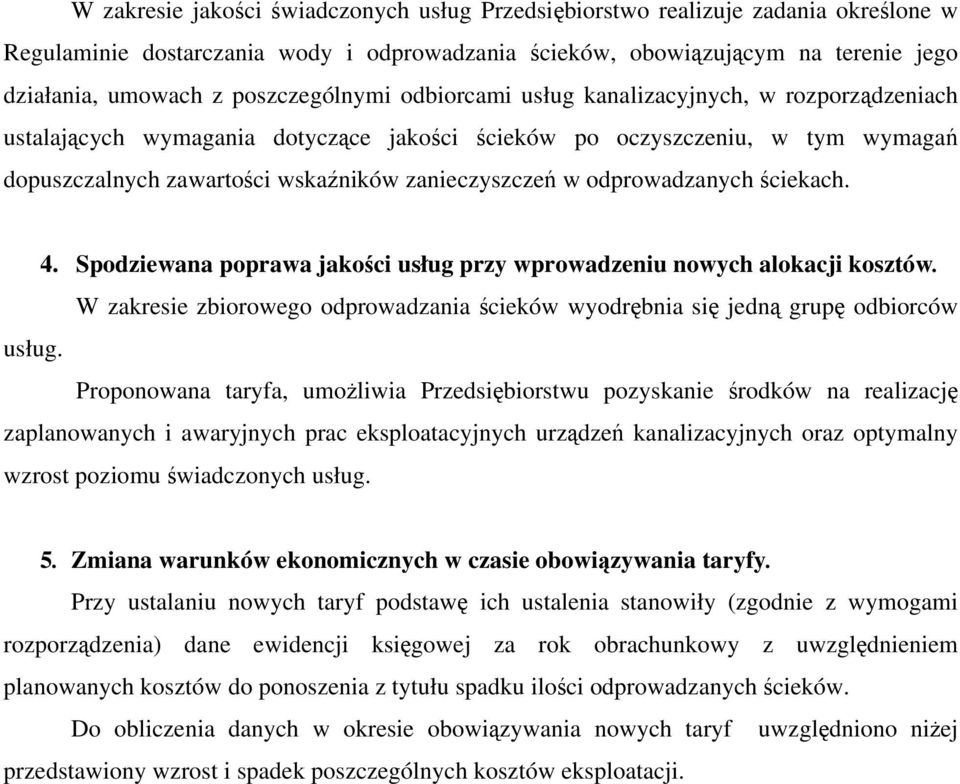 W zakresie jakości świadczonych usług Przedsiębiorstwo realizuje zadania określone w Regulaminie dostarczania wody i odprowadzania ścieków, obowiązującym na terenie jego działania, umowach z poszczególnymi odbiorcami usług kanalizacyjnych, w rozporządzeniach ustalających wymagania dotyczące jakości ścieków po oczyszczeniu, w tym wymagań dopuszczalnych zawartości wskaźników zanieczyszczeń w odprowadzanych ściekach.

4. Spodziewana poprawa jakości usług przy wprowadzeniu nowych alokacji kosztów.

W zakresie zbiorowego odprowadzania ścieków wyodrębnia się jedną grupę odbiorców usług.

Proponowana taryfa, umożliwia Przedsiębiorstwu pozyskanie środków na realizację zaplanowanych i awaryjnych prac eksploatacyjnych urządzeń kanalizacyjnych oraz optymalny wzrost poziomu świadczonych usług.

5. Zmiana warunków ekonomicznych w czasie obowiązywania taryfy.

Przy ustalaniu nowych taryf podstawę ich ustalenia stanowiły (zgodnie z wymogami rozporządzenia) dane ewidencji księgowej za rok obrachunkowy z uwzględnieniem planowanych kosztów do ponoszenia z tytułu spadku ilości odprowadzanych ścieków.

Do obliczenia danych w okresie obowiązywania nowych taryf uwzględniono niżej przedstawiony wzrost i spadek poszczególnych kosztów eksploatacji.